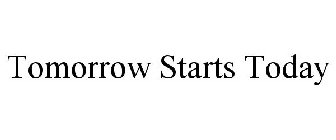 Tomorrow Starts Today